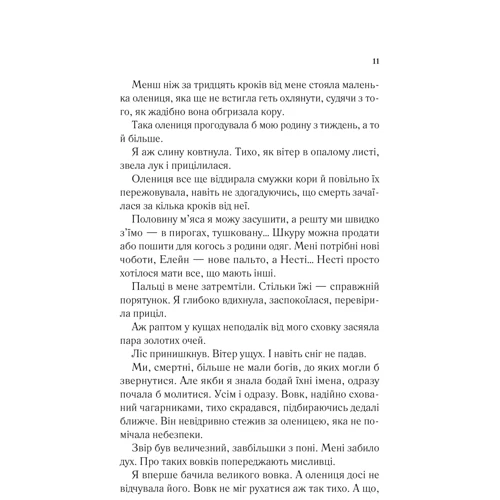 11

Менш ніж за тридцять кроків від мене стояла маленька олениця, яка ще не встигла геть охлянути, судячи з того, як жадібно вона обгризала кору.

Така олениця прогодувала б мою родину з тиждень, а то й більше.

Я аж слину ковтнула. Тихо, як вітер в опалому листі, звела лук і прицілилася.

Олениця все ще віддирала смужки кори й повільно їх пережовувала, навіть не здогадуючись, що смерть зачаїлася за кілька кроків від неї.

Половину м'яса я можу засушити, а решту ми швидко з'їмо — в пирогах, тушковану... Шкуру можна продати або пошити для когось з родини одяг. Мені потрібні нові чоботи, Елейн — нове пальто, а Несті... Несті просто хотілося мати все, що мають інші.

Пальці в мене затремтіли. Стільки їжі — справжній порятунок. Я глибоко вдихнула, заспокоїлася, перевірила приціл.

Аж раптом у кущах неподалік від мого сховку засяяла пара золотих очей.

Ліс принишкнув. Вітер ущух. І навіть сніг не падав.

Ми, смертні, більше не мали богів, до яких могли б звернутися. Але якби я знала бодай їхні імена, одразу почала б молитися. Усім і одразу. Вовк, надійно схований чагарниками, тихо скрадався, підбираючись дедалі ближче. Він невідривно стежив за оленицею, яка не помічала небезпеки.

Звір був величезний, завбільшки з поні. Мені забило дух. Про таких вовків попереджають мисливці.

Я вперше бачила великого вовка. А олениця досі не відчувала його. Вовк не міг рухатися аж так тихо. А що,